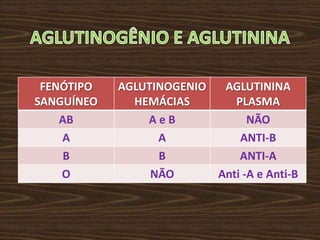 AGLUTINOGÊNIO E AGLUTININA

| FENÓTIPO SANGUÍNEO | AGLUTINOGENIO HEMÁCIAS | AGLUTININA PLASMA |
|---|---|---|
| AB | A e B | NÃO |
| A | A | ANTI-B |
| B | B | ANTI-A |
| O | NÃO | Anti -A e Anti-B |